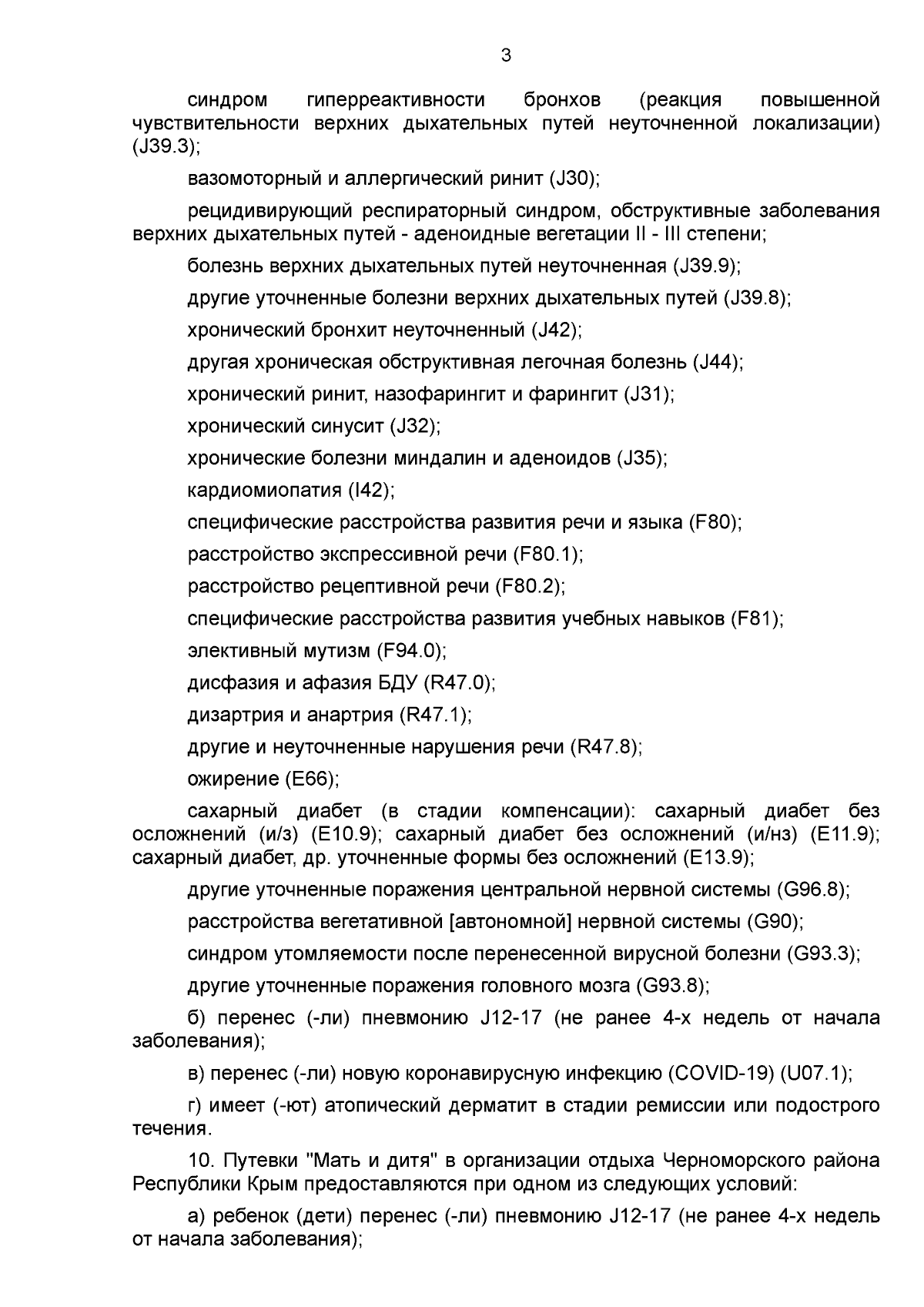 3

синдром гиперреактивности бронхов (реакция повышенной чувствительности верхних дыхательных путей неуточненной локализации) (J39.3);

вазомоторный и аллергический ринит (J30);

рецидивирующий респираторный синдром, обструктивные заболевания верхних дыхательных путей - аденоидные вегетации II - III степени;

болезнь верхних дыхательных путей неуточненная (J39.9);

другие уточненные болезни верхних дыхательных путей (J39.8);

хронический бронхит неуточненный (J42);

другая хроническая обструктивная легочная болезнь (J44);

хронический ринит, назофарингит и фарингит (J31);

хронический синусит (J32);

хронические болезни миндалин и аденоидов (J35);

кардиомиопатия (I42);

специфические расстройства развития речи и языка (F80);

расстройство экспрессивной речи (F80.1);

расстройство рецептивной речи (F80.2);

специфические расстройства развития учебных навыков (F81);

элективный мутизм (F94.0);

дисфазия и афазия БДУ (R47.0);

дизартрия и анартрия (R47.1);

другие и неуточненные нарушения речи (R47.8);

ожирение (E66);

сахарный диабет (в стадии компенсации): сахарный диабет без осложнений (и/з) (E10.9); сахарный диабет без осложнений (и/нз) (E11.9); сахарный диабет, др. уточненные формы без осложнений (E13.9);

другие уточненные поражения центральной нервной системы (G96.8);

расстройства вегетативной [автономной] нервной системы (G90);

синдром утомляемости после перенесенной вирусной болезни (G93.3);

другие уточненные поражения головного мозга (G93.8);

б) перенес (-ли) пневмонию J12-17 (не ранее 4-х недель от начала заболевания);

в) перенес (-ли) новую коронавирусную инфекцию (COVID-19) (U07.1);

г) имеет (-ют) атопический дерматит в стадии ремиссии или подострого течения.

10. Путевки "Мать и дитя" в организации отдыха Черноморского района Республики Крым предоставляются при одном из следующих условий:

а) ребенок (дети) перенес (-ли) пневмонию J12-17 (не ранее 4-х недель от начала заболевания);